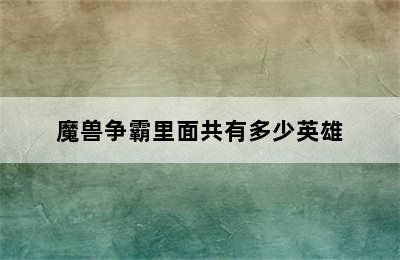 魔兽争霸里面共有多少英雄